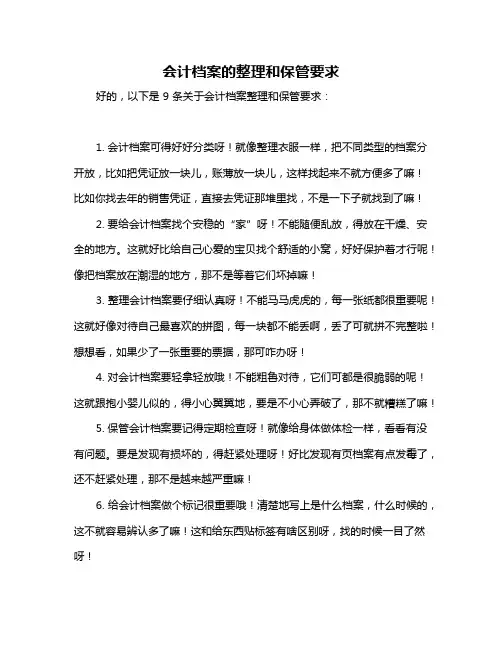 会计档案的整理和保管要求

好的，以下是 9 条关于会计档案整理和保管要求：

1. 会计档案可得好好分类呀！就像整理衣服一样，把不同类型的档案分开放，比如把凭证放一块儿，账簿放一块儿，这样找起来不就方便多了嘛！比如你找去年的销售凭证，直接去凭证那堆里找，不是一下子就找到了嘛！

2. 要给会计档案找个安稳的“家”呀！不能随便乱放，得放在干燥、安全的地方。这就好比给自己心爱的宝贝找个舒适的小窝，好好保护着才行呢！像把档案放在潮湿的地方，那不是等着它们坏掉嘛！

3. 整理会计档案要仔细认真呀！不能马马虎虎的，每一张纸都很重要呢！这就好像对待自己最喜欢的拼图，每一块都不能丢啊，丢了可就拼不完整啦！想想看，如果少了一张重要的票据，那可咋办呀！

4. 对会计档案要轻拿轻放哦！不能粗鲁对待，它们可都是很脆弱的呢！这就跟抱小婴儿似的，得小心翼翼地，要是不小心弄破了，那不就糟糕了嘛！

5. 保管会计档案要记得定期检查呀！就像给身体做体检一样，看看有没有问题。要是发现有损坏的，得赶紧处理呀！好比发现有页档案有点发霉了，还不赶紧处理，那不是越来越严重嘛！

6. 给会计档案做个标记很重要哦！清楚地写上是什么档案，什么时候的，这不就容易辨认多了嘛！这和给东西贴标签有啥区别呀，找的时候一目了然呀！